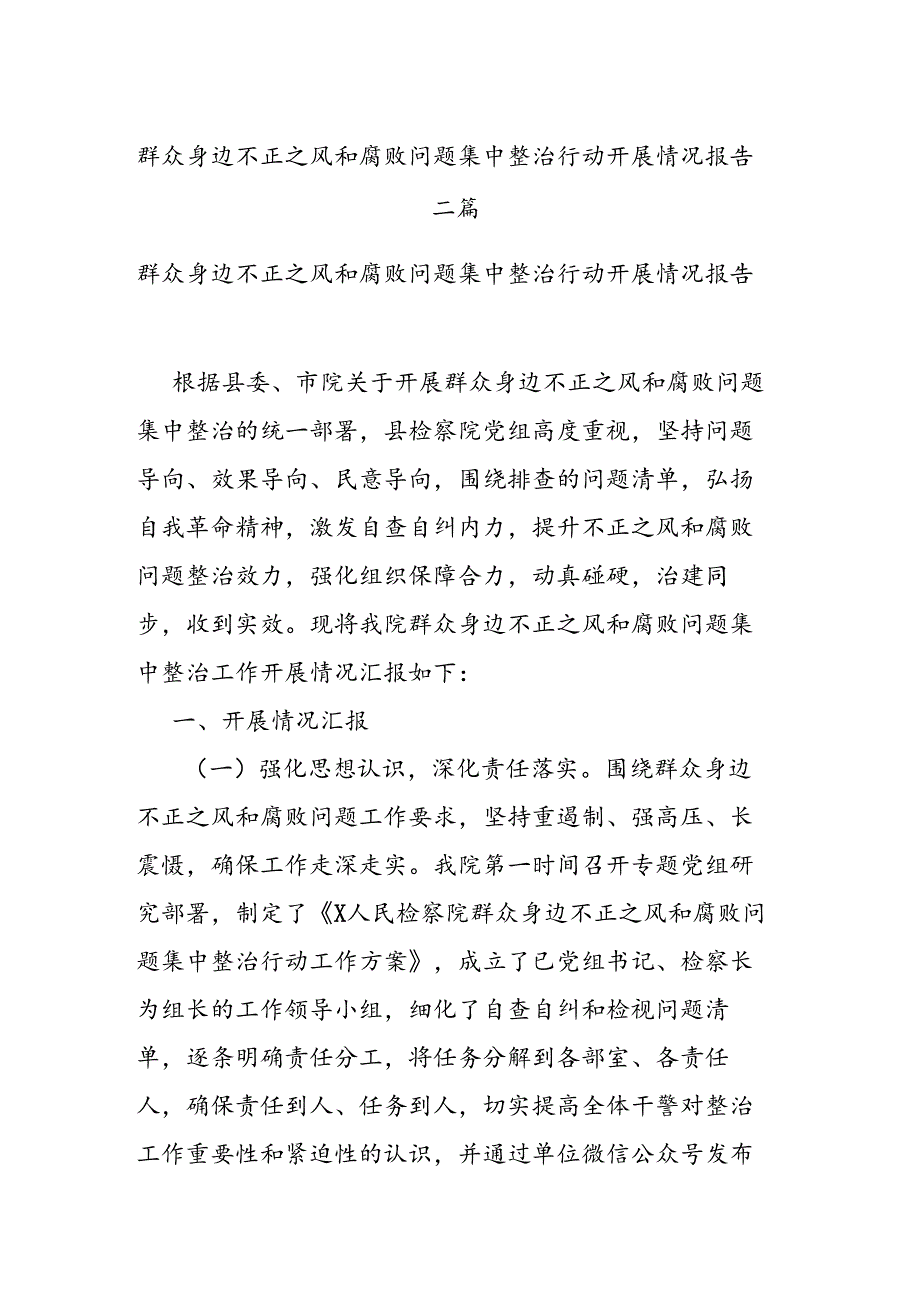 群众身边不正之风和腐败问题集中整治行动开展情况报告二篇

群众身边不正之风和腐败问题集中整治行动开展情况报告

根据县委、市院关于开展群众身边不正之风和腐败问题集中整治的统一部署，县检察院党组高度重视，坚持问题导向、效果导向、民意导向，围绕排查的问题清单，弘扬自我革命精神，激发自查自纠内力，提升不正之风和腐败问题整治效力，强化组织保障合力，动真碰硬，治建同步，收到实效。现将我院群众身边不正之风和腐败问题集中整治工作开展情况汇报如下：

一、开展情况汇报

（一）强化思想认识，深化责任落实。围绕群众身边不正之风和腐败问题工作要求，坚持重遏制、强高压、长震慑，确保工作走深走实。我院第一时间召开专题党组研究部署，制定了《X人民检察院群众身边不正之风和腐败问题集中整治行动工作方案》，成立了已党组书记、检察长为组长的工作领导小组，细化了自查自纠和检视问题清单，逐条明确责任分工，将任务分解到各部室、各责任人，确保责任到人、任务到人，切实提高全体干警对整治工作重要性和紧迫性的认识，并通过单位微信公众号发布